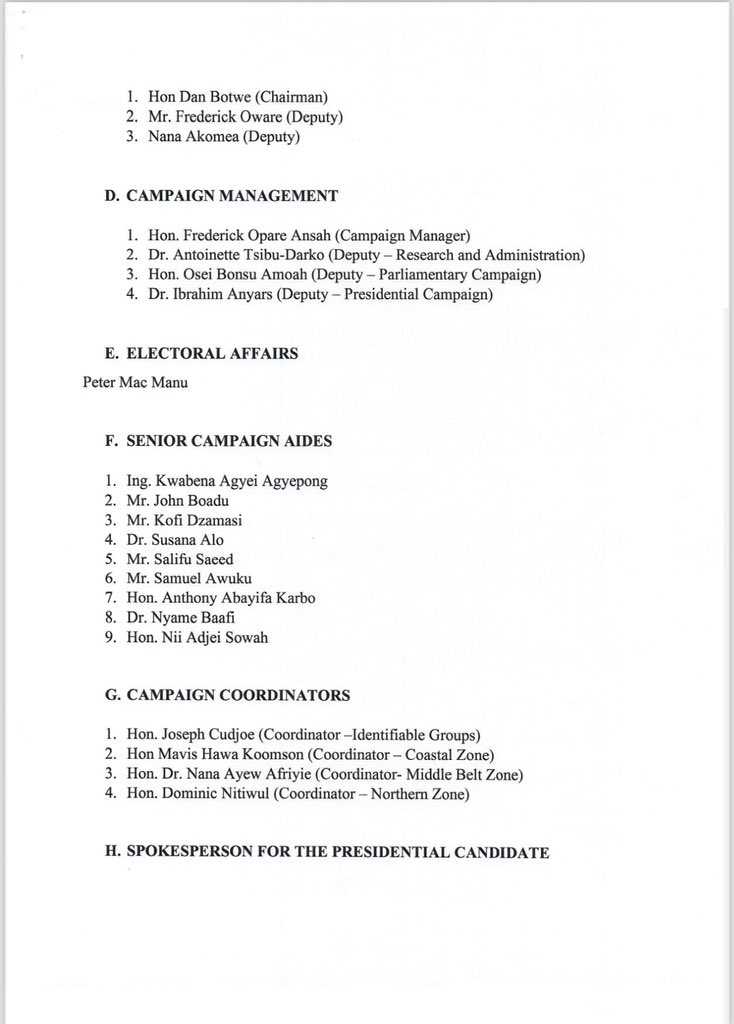 1. Hon Dan Botwe (Chairman)
2. Mr. Frederick Oware (Deputy)
3. Nana Akomea (Deputy)

D. CAMPAIGN MANAGEMENT

1. Hon. Frederick Opare Ansah (Campaign Manager)
2. Dr. Antoinette Tsibu-Darko (Deputy – Research and Administration)
3. Hon. Osei Bonsu Amoah (Deputy – Parliamentary Campaign)
4. Dr. Ibrahim Anyars (Deputy – Presidential Campaign)

E. ELECTORAL AFFAIRS

Peter Mac Manu

F. SENIOR CAMPAIGN AIDES

1. Ing. Kwabena Agyei Agyepong
2. Mr. John Boadu
3. Mr. Kofi Dzamasi
4. Dr. Susana Alo
5. Mr. Salifu Saeed
6. Mr. Samuel Awuku
7. Hon. Anthony Abayifa Karbo
8. Dr. Nyame Baafi
9. Hon. Nii Adjei Sowah

G. CAMPAIGN COORDINATORS

1. Hon. Joseph Cudjoe (Coordinator –Identifiable Groups)
2. Hon Mavis Hawa Koomson (Coordinator – Coastal Zone)
3. Hon. Dr. Nana Ayew Afriyie (Coordinator- Middle Belt Zone)
4. Hon. Dominic Nitiwul (Coordinator – Northern Zone)

H. SPOKESPERSON FOR THE PRESIDENTIAL CANDIDATE